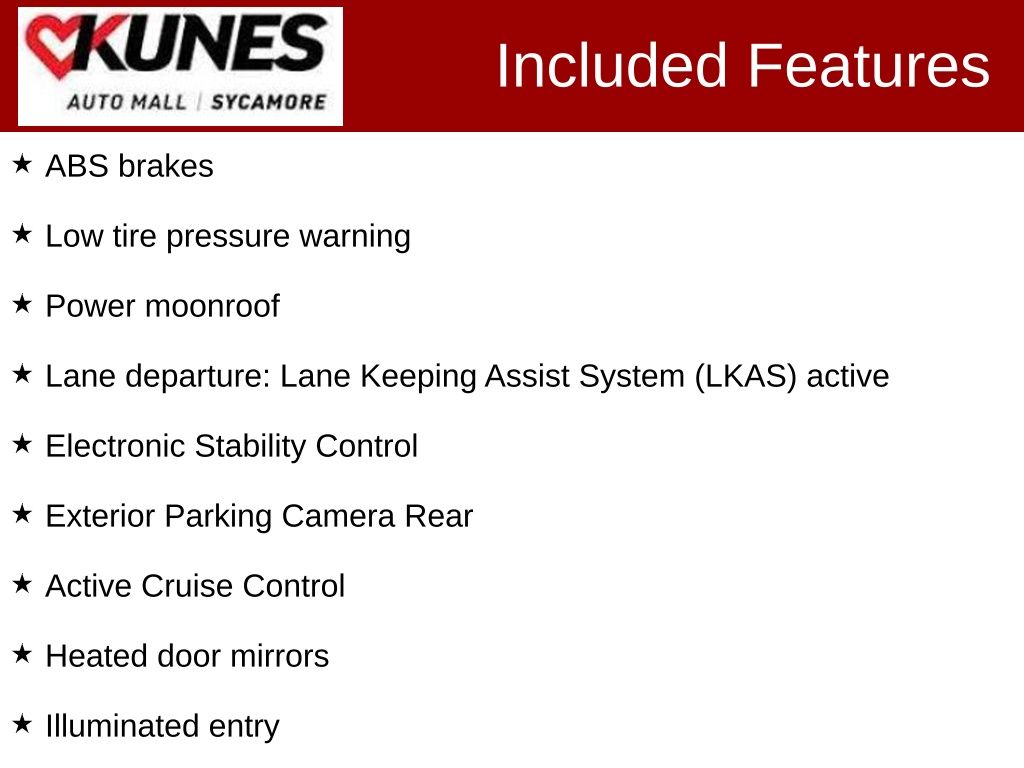 KUNES
AUTO MALL | SYCAMORE

Included Features

★ ABS brakes

★ Low tire pressure warning

★ Power moonroof

★ Lane departure: Lane Keeping Assist System (LKAS) active

★ Electronic Stability Control

★ Exterior Parking Camera Rear

★ Active Cruise Control

★ Heated door mirrors

★ Illuminated entry